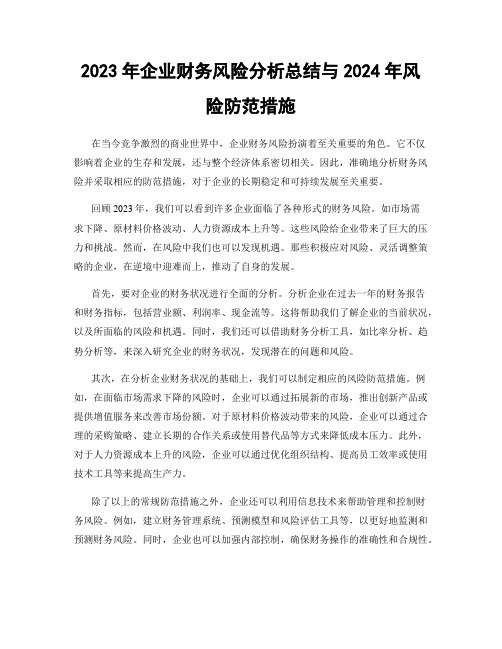 2023 年企业财务风险分析总结与 2024 年风险防范措施

在当今竞争激烈的商业世界中，企业财务风险扮演着至关重要的角色。它不仅影响着企业的生存和发展，还与整个经济体系密切相关。因此，准确地分析财务风险并采取相应的防范措施，对于企业的长期稳定和可持续发展至关重要。

回顾 2023 年，我们可以看到许多企业面临了各种形式的财务风险。如市场需求下降、原材料价格波动、人力资源成本上升等。这些风险给企业带来了巨大的压力和挑战。然而，在风险中我们也可以发现机遇。那些积极应对风险、灵活调整策略的企业，在逆境中迎难而上，推动了自身的发展。

首先，要对企业的财务状况进行全面的分析。分析企业在过去一年的财务报告和财务指标，包括营业额、利润率、现金流等。这将帮助我们了解企业的当前状况，以及所面临的风险和机遇。同时，我们还可以借助财务分析工具，如比率分析、趋势分析等，来深入研究企业的财务状况，发现潜在的问题和风险。

其次，在分析企业财务状况的基础上，我们可以制定相应的风险防范措施。例如，在面临市场需求下降的风险时，企业可以通过拓展新的市场，推出创新产品或提供增值服务来改善市场份额。对于原材料价格波动带来的风险，企业可以通过合理的采购策略、建立长期的合作关系或使用替代品等方式来降低成本压力。此外，对于人力资源成本上升的风险，企业可以通过优化组织结构、提高员工效率或使用技术工具等来提高生产力。

除了以上的常规防范措施之外，企业还可以利用信息技术来帮助管理和控制财务风险。例如，建立财务管理系统、预测模型和风险评估工具等，以更好地监测和预测财务风险。同时，企业也可以加强内部控制，确保财务操作的准确性和合规性。